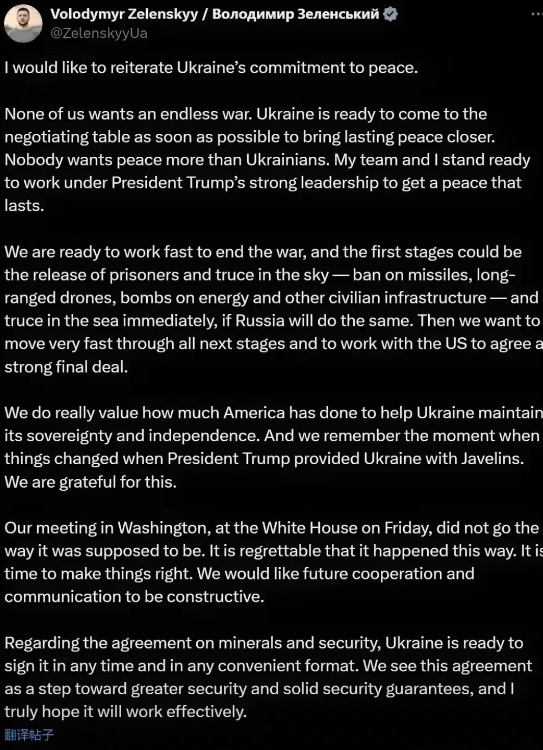 Volodymyr Zelenskyy / Володимир Зеленський
@ZelenskyyUa

I would like to reiterate Ukraine's commitment to peace.

None of us wants an endless war. Ukraine is ready to come to the negotiating table as soon as possible to bring lasting peace closer. Nobody wants peace more than Ukrainians. My team and I stand ready to work under President Trump's strong leadership to get a peace that lasts.

We are ready to work fast to end the war, and the first stages could be the release of prisoners and truce in the sky — ban on missiles, long-ranged drones, bombs on energy and other civilian infrastructure — and truce in the sea immediately, if Russia will do the same. Then we want to move very fast through all next stages and to work with the US to agree a strong final deal.

We do really value how much America has done to help Ukraine maintain its sovereignty and independence. And we remember the moment when things changed when President Trump provided Ukraine with Javelins. We are grateful for this.

Our meeting in Washington, at the White House on Friday, did not go the way it was supposed to be. It is regrettable that it happened this way. It is time to make things right. We would like future cooperation and communication to be constructive.

Regarding the agreement on minerals and security, Ukraine is ready to sign it in any time and in any convenient format. We see this agreement as a step toward greater security and solid security guarantees, and I truly hope it will work effectively.
翻译帖子